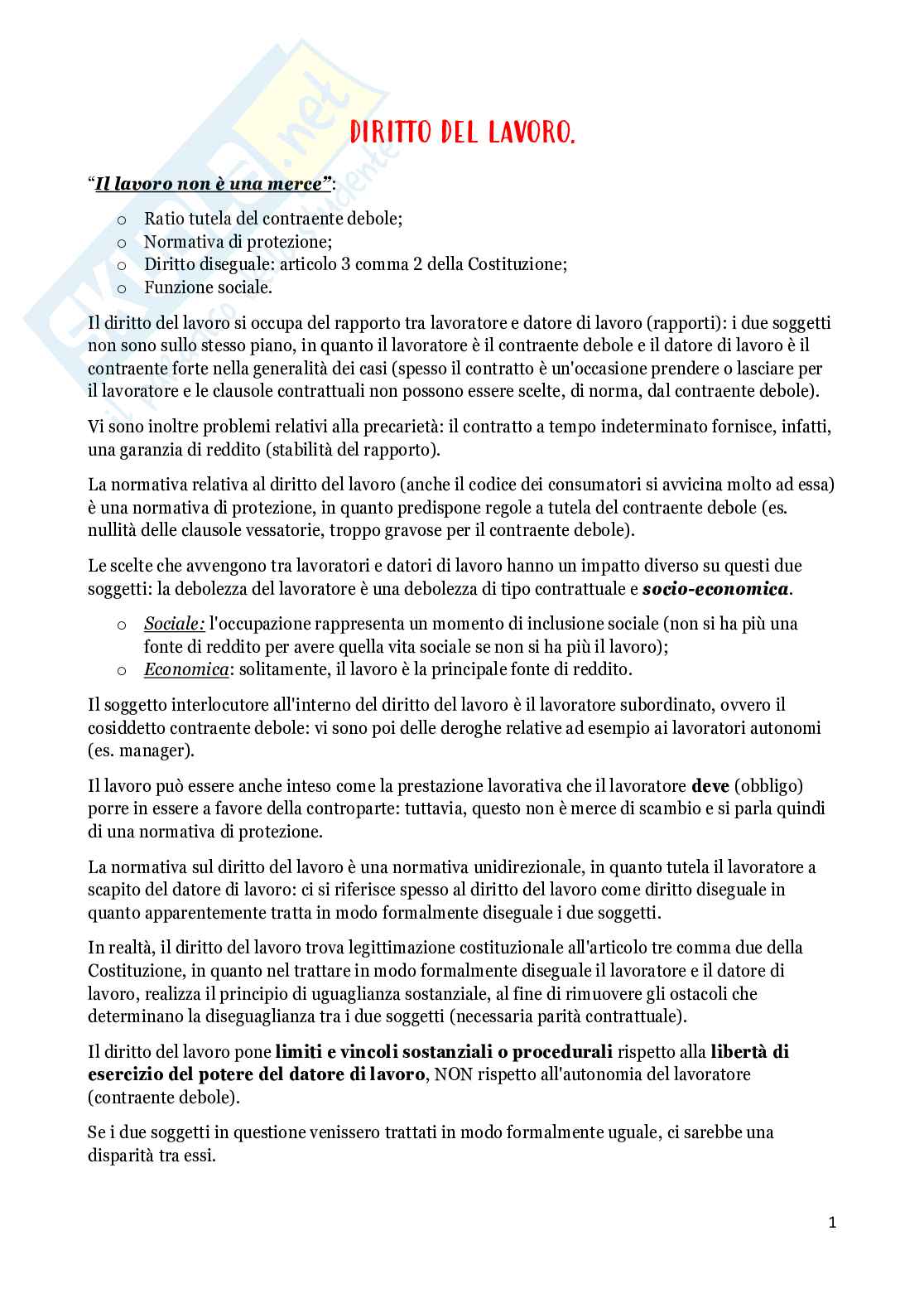 DIRITTO DEL LAVORO.

"Il lavoro non è una merce":

o Ratio tutela del contraente debole;
o Normativa di protezione;
o Diritto diseguale: articolo 3 comma 2 della Costituzione;
o Funzione sociale.

Il diritto del lavoro si occupa del rapporto tra lavoratore e datore di lavoro (rapporti): i due soggetti non sono sullo stesso piano, in quanto il lavoratore è il contraente debole e il datore di lavoro è il contraente forte nella generalità dei casi (spesso il contratto è un'occasione prendere o lasciare per il lavoratore e le clausole contrattuali non possono essere scelte, di norma, dal contraente debole).

Vi sono inoltre problemi relativi alla precarietà: il contratto a tempo indeterminato fornisce, infatti, una garanzia di reddito (stabilità del rapporto).

La normativa relativa al diritto del lavoro (anche il codice dei consumatori si avvicina molto ad essa) è una normativa di protezione, in quanto predispone regole a tutela del contraente debole (es. nullità delle clausole vessatorie, troppo gravose per il contraente debole).

Le scelte che avvengono tra lavoratori e datori di lavoro hanno un impatto diverso su questi due soggetti: la debolezza del lavoratore è una debolezza di tipo contrattuale e socio-economica.

o Sociale: l'occupazione rappresenta un momento di inclusione sociale (non si ha più una fonte di reddito per avere quella vita sociale se non si ha più il lavoro);
o Economica: solitamente, il lavoro è la principale fonte di reddito.

Il soggetto interlocutore all'interno del diritto del lavoro è il lavoratore subordinato, ovvero il cosiddetto contraente debole: vi sono poi delle deroghe relative ad esempio ai lavoratori autonomi (es. manager).

Il lavoro può essere anche inteso come la prestazione lavorativa che il lavoratore deve (obbligo) porre in essere a favore della controparte: tuttavia, questo non è merce di scambio e si parla quindi di una normativa di protezione.

La normativa sul diritto del lavoro è una normativa unidirezionale, in quanto tutela il lavoratore a scapito del datore di lavoro: ci si riferisce spesso al diritto del lavoro come diritto diseguale in quanto apparentemente tratta in modo formalmente diseguale i due soggetti.

In realtà, il diritto del lavoro trova legittimazione costituzionale all'articolo tre comma due della Costituzione, in quanto nel trattare in modo formalmente diseguale il lavoratore e il datore di lavoro, realizza il principio di uguaglianza sostanziale, al fine di rimuovere gli ostacoli che determinano la diseguaglianza tra i due soggetti (necessaria parità contrattuale).

Il diritto del lavoro pone limiti e vincoli sostanziali o procedurali rispetto alla libertà di esercizio del potere del datore di lavoro, NON rispetto all'autonomia del lavoratore (contraente debole).

Se i due soggetti in questione venissero trattati in modo formalmente uguale, ci sarebbe una disparità tra essi.

1